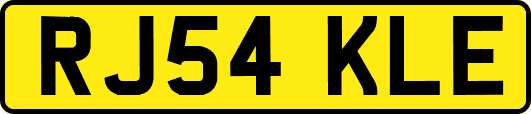 RJ54 KLE